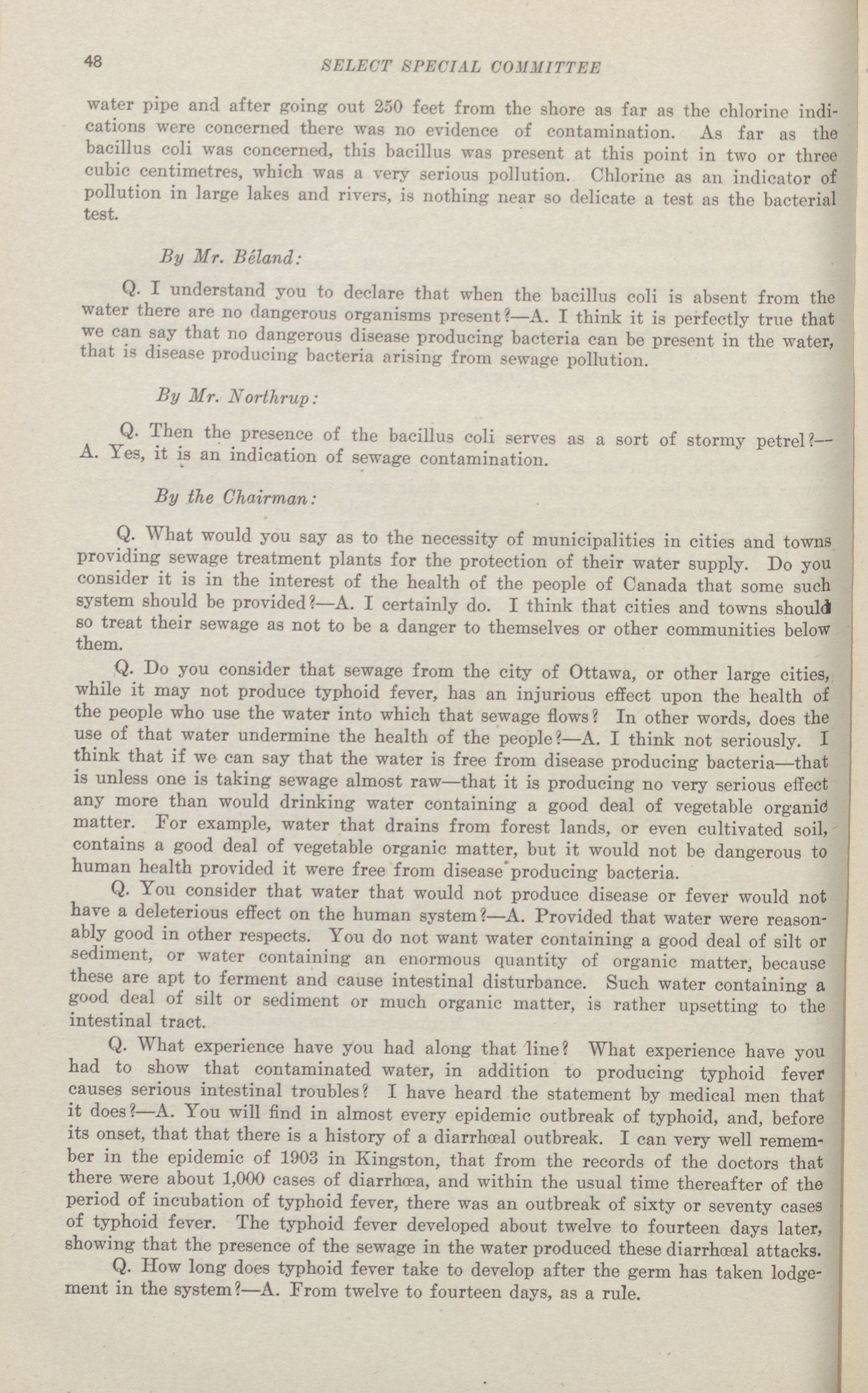 48 SELECT SPECIAL COMMITTEE

water pipe and after going out 250 feet from the shore as far as the chlorine indications were concerned there was no evidence of contamination. As far as the bacillus coli was concerned, this bacillus was present at this point in two or three cubic centimetres, which was a very serious pollution. Chlorine as an indicator of pollution in large lakes and rivers, is nothing near so delicate a test as the bacterial test.

By Mr. Béland:

Q. I understand you to declare that when the bacillus coli is absent from the water there are no dangerous organisms present?—A. I think it is perfectly true that we can say that no dangerous disease producing bacteria can be present in the water, that is disease producing bacteria arising from sewage pollution.

By Mr. Northrup:

Q. Then the presence of the bacillus coli serves as a sort of stormy petrel?—A. Yes, it is an indication of sewage contamination.

By the Chairman:

Q. What would you say as to the necessity of municipalities in cities and towns providing sewage treatment plants for the protection of their water supply. Do you consider it is in the interest of the health of the people of Canada that some such system should be provided?—A. I certainly do. I think that cities and towns should so treat their sewage as not to be a danger to themselves or other communities below them.

Q. Do you consider that sewage from the city of Ottawa, or other large cities, while it may not produce typhoid fever, has an injurious effect upon the health of the people who use the water into which that sewage flows? In other words, does the use of that water undermine the health of the people?—A. I think not seriously. I think that if we can say that the water is free from disease producing bacteria—that is unless one is taking sewage almost raw—that it is producing no very serious effect any more than would drinking water containing a good deal of vegetable organic matter. For example, water that drains from forest lands, or even cultivated soil, contains a good deal of vegetable organic matter, but it would not be dangerous to human health provided it were free from disease producing bacteria.

Q. You consider that water that would not produce disease or fever would not have a deleterious effect on the human system?—A. Provided that water were reasonably good in other respects. You do not want water containing a good deal of silt or sediment, or water containing an enormous quantity of organic matter, because these are apt to ferment and cause intestinal disturbance. Such water containing a good deal of silt or sediment or much organic matter, is rather upsetting to the intestinal tract.

Q. What experience have you had along that line? What experience have you had to show that contaminated water, in addition to producing typhoid fever causes serious intestinal troubles? I have heard the statement by medical men that it does?—A. You will find in almost every epidemic outbreak of typhoid, and, before its onset, that that there is a history of a diarrhœal outbreak. I can very well remember in the epidemic of 1903 in Kingston, that from the records of the doctors that there were about 1,000 cases of diarrhœa, and within the usual time thereafter of the period of incubation of typhoid fever, there was an outbreak of sixty or seventy cases of typhoid fever. The typhoid fever developed about twelve to fourteen days later, showing that the presence of the sewage in the water produced these diarrhœal attacks.

Q. How long does typhoid fever take to develop after the germ has taken lodgement in the system?—A. From twelve to fourteen days, as a rule.